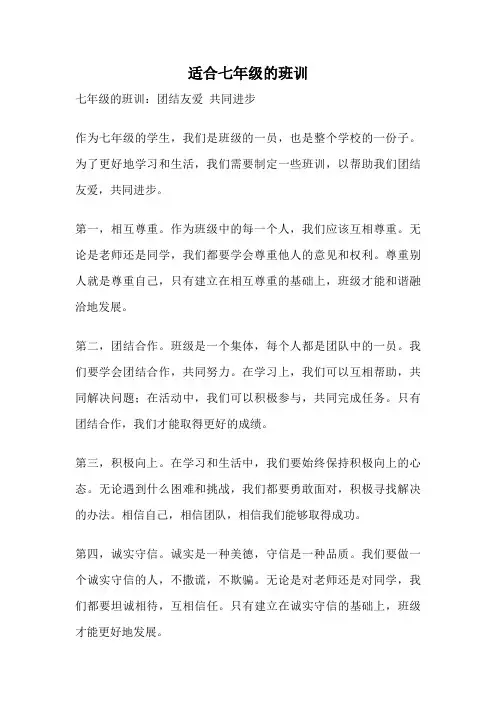 适合七年级的班训

七年级的班训：团结友爱 共同进步

作为七年级的学生，我们是班级的一员，也是整个学校的一份子。为了更好地学习和生活，我们需要制定一些班训，以帮助我们团结友爱，共同进步。

第一，相互尊重。作为班级中的每一个人，我们应该互相尊重。无论是老师还是同学，我们都要学会尊重他人的意见和权利。尊重别人就是尊重自己，只有建立在相互尊重的基础上，班级才能和谐融洽地发展。

第二，团结合作。班级是一个集体，每个人都是团队中的一员。我们要学会团结合作，共同努力。在学习上，我们可以互相帮助，共同解决问题；在活动中，我们可以积极参与，共同完成任务。只有团结合作，我们才能取得更好的成绩。

第三，积极向上。在学习和生活中，我们要始终保持积极向上的心态。无论遇到什么困难和挑战，我们都要勇敢面对，积极寻找解决的办法。相信自己，相信团队，相信我们能够取得成功。

第四，诚实守信。诚实是一种美德，守信是一种品质。我们要做一个诚实守信的人，不撒谎，不欺骗。无论是对老师还是对同学，我们都要坦诚相待，互相信任。只有建立在诚实守信的基础上，班级才能更好地发展。